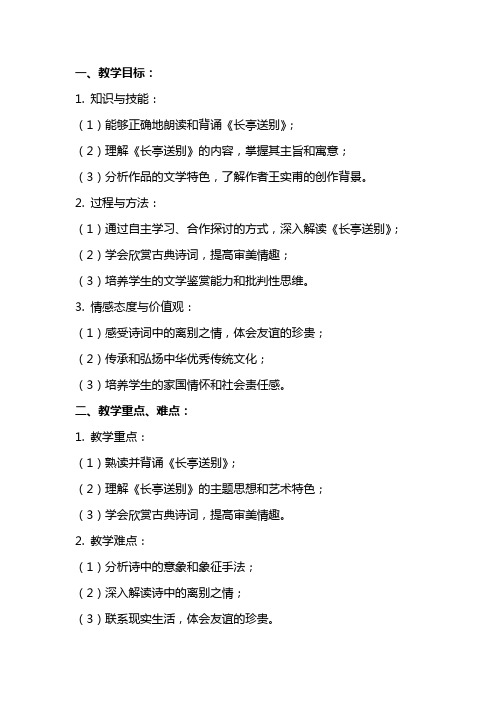 一、教学目标：

1. 知识与技能：

（1）能够正确地朗读和背诵《长亭送别》；

（2）理解《长亭送别》的内容，掌握其主旨和寓意；

（3）分析作品的文学特色，了解作者王实甫的创作背景。

2. 过程与方法：

（1）通过自主学习、合作探讨的方式，深入解读《长亭送别》；

（2）学会欣赏古典诗词，提高审美情趣；

（3）培养学生的文学鉴赏能力和批判性思维。

3. 情感态度与价值观：

（1）感受诗词中的离别之情，体会友谊的珍贵；

（2）传承和弘扬中华优秀传统文化；

（3）培养学生的家国情怀和社会责任感。

二、教学重点、难点：

1. 教学重点：

（1）熟读并背诵《长亭送别》；

（2）理解《长亭送别》的主题思想和艺术特色；

（3）学会欣赏古典诗词，提高审美情趣。

2. 教学难点：

（1）分析诗中的意象和象征手法；

（2）深入解读诗中的离别之情；

（3）联系现实生活，体会友谊的珍贵。